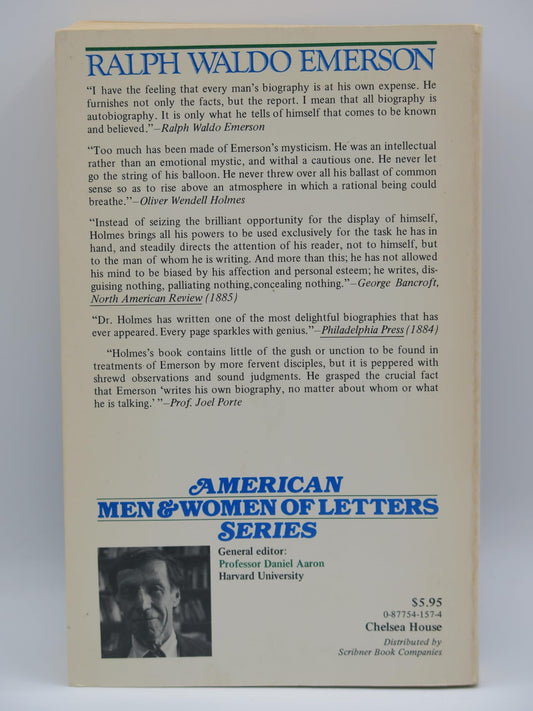 RALPH WALDO EMERSON

"I have the feeling that every man's biography is at his own expense. He furnishes not only the facts, but the report. I mean that all biography is autobiography. It is only what he tells of himself that comes to be known and believed."—Ralph Waldo Emerson

"Too much has been made of Emerson's mysticism. He was an intellectual rather than an emotional mystic, and withal a cautious one. He never let go the string of his balloon. He never threw over all his ballast of common sense so as to rise above an atmosphere in which a rational being could breathe."—Oliver Wendell Holmes

"Instead of seizing the brilliant opportunity for the display of himself, Holmes brings all his powers to be used exclusively for the task he has in hand, and steadily directs the attention of his reader, not to himself, but to the man of whom he is writing. And more than this; he has not allowed his mind to be biased by his affection and personal esteem; he writes, disguising nothing, palliating nothing,concealing nothing."—George Bancroft, North American Review (1885)

"Dr. Holmes has written one of the most delightful biographies that has ever appeared. Every page sparkles with genius."—Philadelphia Press (1884)

"Holmes's book contains little of the gush or unction to be found in treatments of Emerson by more fervent disciples, but it is peppered with shrewd observations and sound judgments. He grasped the crucial fact that Emerson 'writes his own biography, no matter about whom or what he is talking.' "—Prof. Joel Porte

AMERICAN MEN & WOMEN OF LETTERS SERIES

General editor:
Professor Daniel Aaron
Harvard University

$5.95
0-87754-157-4
Chelsea House
Distributed by
Scribner Book Companies